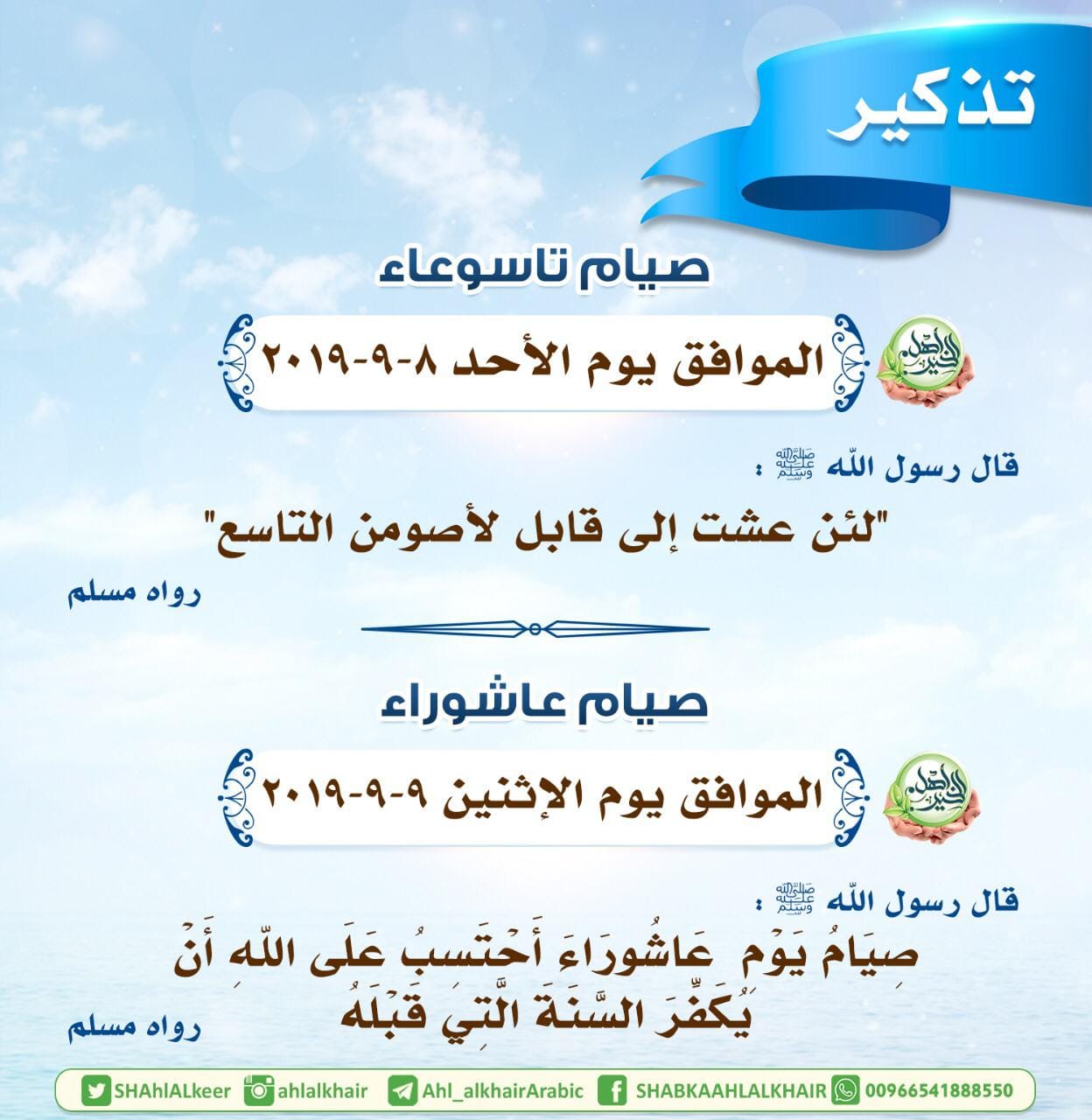 تذكير

صيام تاسوعاء

أهل الخير

الموافق يوم الأحد ٨-٩-٢٠١٩

قال رسول الله ﷺ :

"لئن عشت إلى قابل لأصومن التاسع"

رواه مسلم

صيام عاشوراء

أهل الخير

الموافق يوم الإثنين ٩-٩-٢٠١٩

قال رسول الله ﷺ :

صِيَامُ يَوْمِ عَاشُورَاءَ أَحْتَسِبُ عَلَى اللَّهِ أَنْ يُكَفِّرَ السَّنَةَ الَّتِي قَبْلَهُ

رواه مسلم

SHAhlALkeer ahlalkhair Ahl_alkhairArabic SHABKAAHLALKHAIR 00966541888550